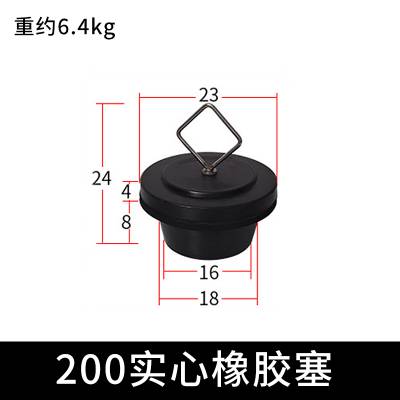 重约6.4kg

23

24

4

8

16

18

200实心橡胶塞